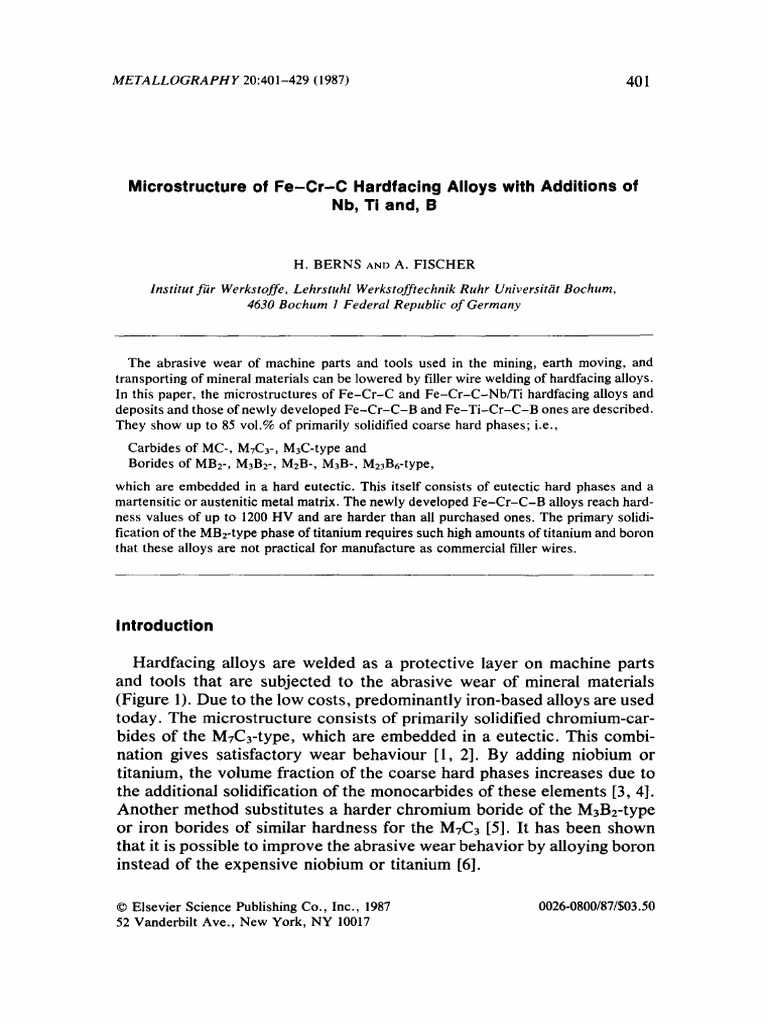 METALLOGRAPHY 20:401–429 (1987)

401

Microstructure of Fe–Cr–C Hardfacing Alloys with Additions of Nb, Ti and, B

H. BERNS AND A. FISCHER

Institut für Werkstoffe, Lehrstuhl Werkstofftechnik Ruhr Universität Bochum, 4630 Bochum 1 Federal Republic of Germany

The abrasive wear of machine parts and tools used in the mining, earth moving, and transporting of mineral materials can be lowered by filler wire welding of hardfacing alloys. In this paper, the microstructures of Fe–Cr–C and Fe–Cr–C–Nb/Ti hardfacing alloys and deposits and those of newly developed Fe–Cr–C–B and Fe–Ti–Cr–C–B ones are described. They show up to 85 vol.% of primarily solidified coarse hard phases; i.e.,

Carbides of MC-, $M_7C_3$-, $M_3C$-type and
Borides of $MB_2$-, $M_3B_2$-, $M_2B$-, $M_3B$-, $M_{23}B_6$-type,

which are embedded in a hard eutectic. This itself consists of eutectic hard phases and a martensitic or austenitic metal matrix. The newly developed Fe–Cr–C–B alloys reach hardness values of up to 1200 HV and are harder than all purchased ones. The primary solidification of the $MB_2$-type phase of titanium requires such high amounts of titanium and boron that these alloys are not practical for manufacture as commercial filler wires.

Introduction

Hardfacing alloys are welded as a protective layer on machine parts and tools that are subjected to the abrasive wear of mineral materials (Figure 1). Due to the low costs, predominantly iron-based alloys are used today. The microstructure consists of primarily solidified chromium-carbides of the $M_7C_3$-type, which are embedded in a eutectic. This combination gives satisfactory wear behaviour [1, 2]. By adding niobium or titanium, the volume fraction of the coarse hard phases increases due to the additional solidification of the monocarbides of these elements [3, 4]. Another method substitutes a harder chromium boride of the $M_3B_2$-type or iron borides of similar hardness for the $M_7C_3$ [5]. It has been shown that it is possible to improve the abrasive wear behavior by alloying boron instead of the expensive niobium or titanium [6].

© Elsevier Science Publishing Co., Inc., 1987
52 Vanderbilt Ave., New York, NY 10017

0026-0800/87/$03.50